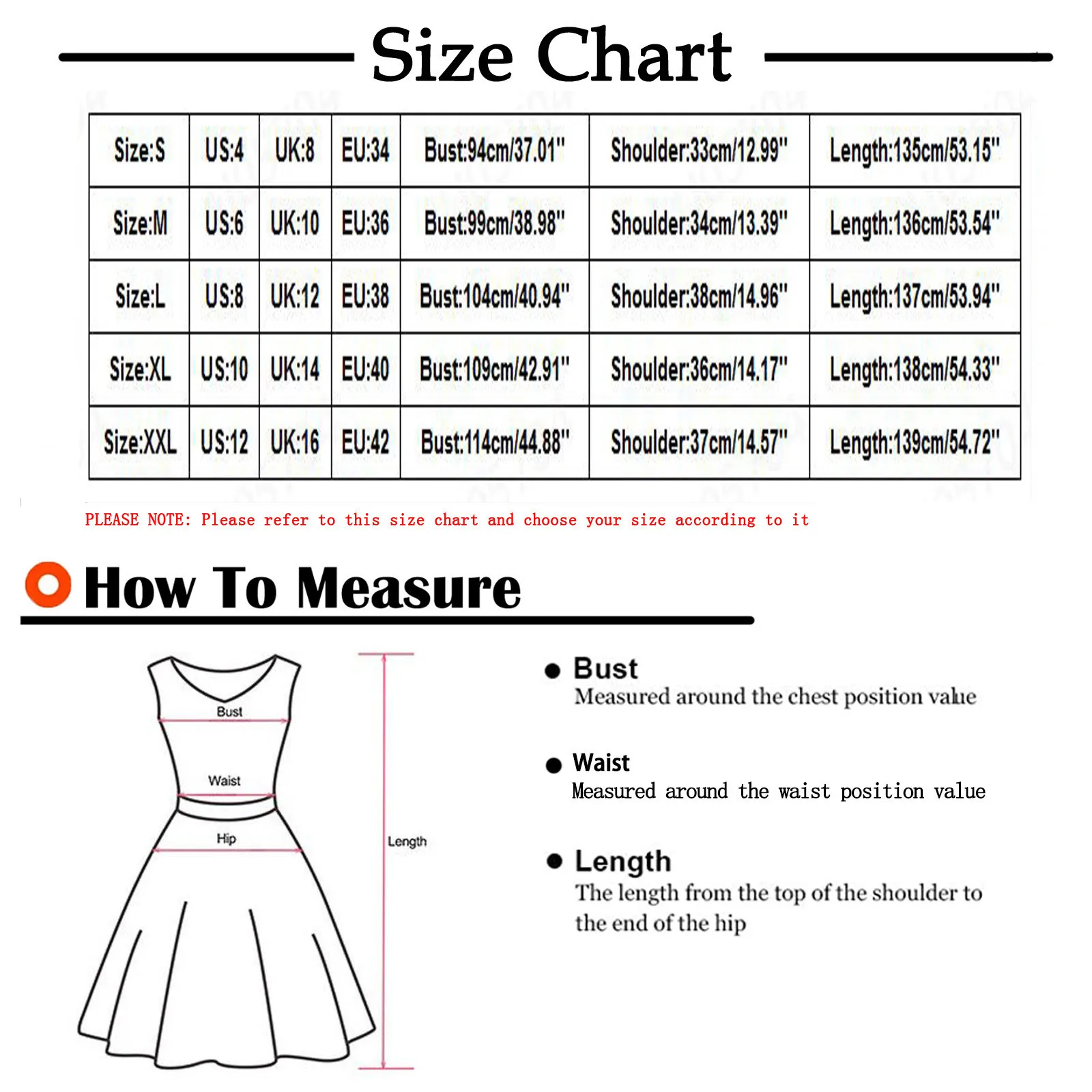 Size Chart

| Size:S | US:4 | UK:8 | EU:34 | Bust:94cm/37.01" | Shoulder:33cm/12.99" | Length:135cm/53.15" |
|---|---|---|---|---|---|---|
| Size:M | US:6 | UK:10 | EU:36 | Bust:99cm/38.98" | Shoulder:34cm/13.39" | Length:136cm/53.54" |
| Size:L | US:8 | UK:12 | EU:38 | Bust:104cm/40.94" | Shoulder:38cm/14.96" | Length:137cm/53.94" |
| Size:XL | US:10 | UK:14 | EU:40 | Bust:109cm/42.91" | Shoulder:36cm/14.17" | Length:138cm/54.33" |
| Size:XXL | US:12 | UK:16 | EU:42 | Bust:114cm/44.88" | Shoulder:37cm/14.57" | Length:139cm/54.72" |

PLEASE NOTE: Please refer to this size chart and choose your size according to it

How To Measure

Bust
Waist
Hip
Length

Bust
Measured around the chest position value

Waist
Measured around the waist position value

Length
The length from the top of the shoulder to the end of the hip